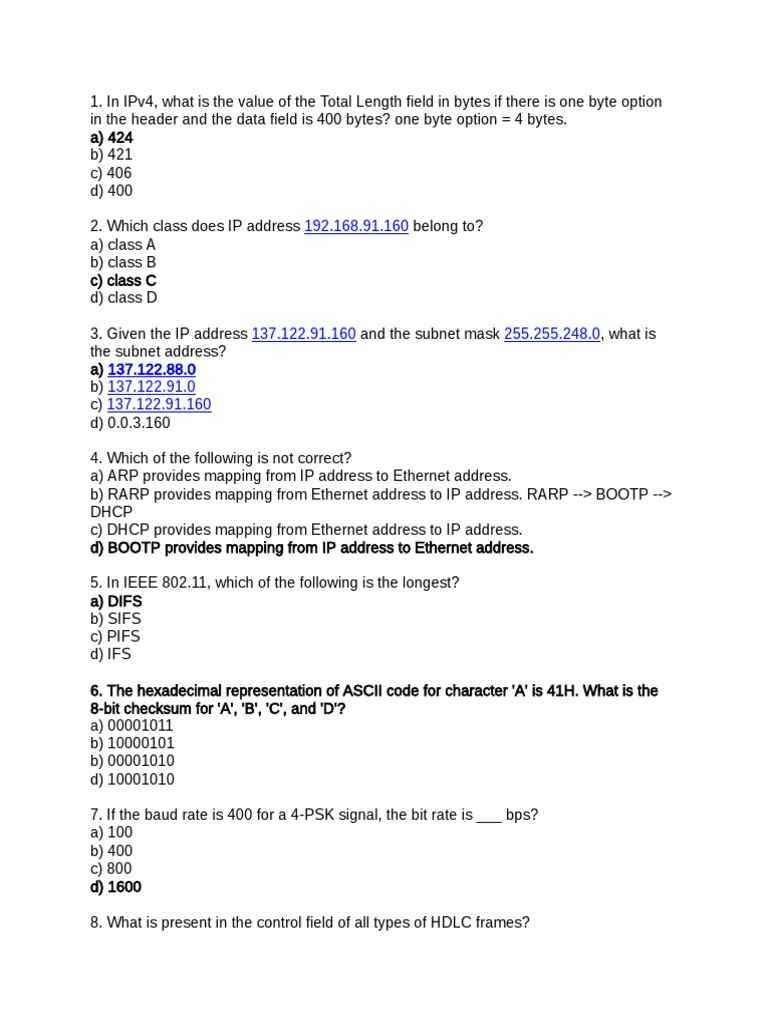 1. In IPv4, what is the value of the Total Length field in bytes if there is one byte option in the header and the data field is 400 bytes? one byte option = 4 bytes.
a) 424
b) 421
c) 406
d) 400

2. Which class does IP address 192.168.91.160 belong to?
a) class A
b) class B
c) class C
d) class D

3. Given the IP address 137.122.91.160 and the subnet mask 255.255.248.0, what is the subnet address?
a) 137.122.88.0
b) 137.122.91.0
c) 137.122.91.160
d) 0.0.3.160

4. Which of the following is not correct?
a) ARP provides mapping from IP address to Ethernet address.
b) RARP provides mapping from Ethernet address to IP address. RARP --> BOOTP --> DHCP
c) DHCP provides mapping from Ethernet address to IP address.
d) BOOTP provides mapping from IP address to Ethernet address.

5. In IEEE 802.11, which of the following is the longest?
a) DIFS
b) SIFS
c) PIFS
d) IFS

6. The hexadecimal representation of ASCII code for character 'A' is 41H. What is the 8-bit checksum for 'A', 'B', 'C', and 'D'?
a) 00001011
b) 10000101
b) 00001010
d) 10001010

7. If the baud rate is 400 for a 4-PSK signal, the bit rate is ___ bps?
a) 100
b) 400
c) 800
d) 1600

8. What is present in the control field of all types of HDLC frames?